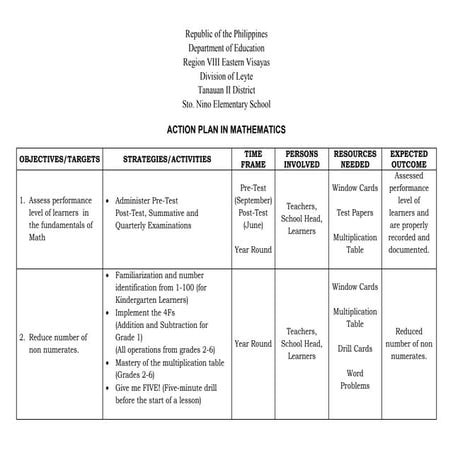 Republic of the Philippines
Department of Education
Region VIII Eastern Visayas
Division of Leyte
Tanauan II District
Sto. Nino Elementary School

ACTION PLAN IN MATHEMATICS

| OBJECTIVES/TARGETS | STRATEGIES/ACTIVITIES | TIME FRAME | PERSONS INVOLVED | RESOURCES NEEDED | EXPECTED OUTCOME |
|---|---|---|---|---|---|
| 1. Assess performance level of learners in the fundamentals of Math | • Administer Pre-Test Post-Test, Summative and Quarterly Examinations | Pre-Test (September) Post-Test (June) Year Round | Teachers, School Head, Learners | Window Cards Test Papers Multiplication Table | Assessed performance level of learners and are properly recorded and documented. |
| 2. Reduce number of non numerates. | • Familiarization and number identification from 1-100 (for Kindergarten Learners) • Implement the 4Fs (Addition and Subtraction for Grade 1) (All operations from grades 2-6) • Mastery of the multiplication table (Grades 2-6) • Give me FIVE! (Five-minute drill before the start of a lesson) | Year Round | Teachers, School Head, Learners | Window Cards Multiplication Table Drill Cards Word Problems | Reduced number of non numerates. |